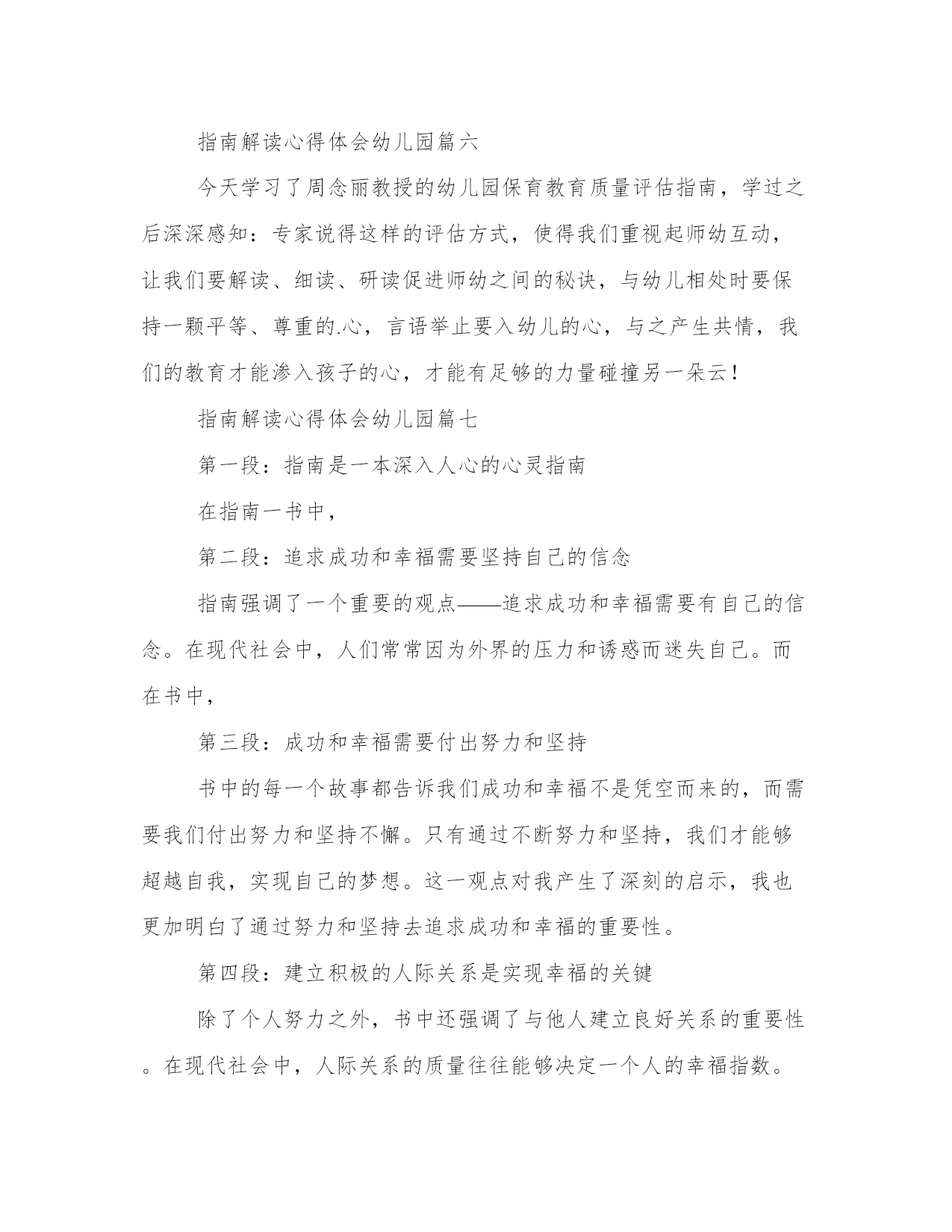 指南解读心得体会幼儿园篇六

今天学习了周念丽教授的幼儿园保育教育质量评估指南，学过之后深深感知：专家说得这样的评估方式，使得我们重视起师幼互动，让我们要解读、细读、研读促进师幼之间的秘诀，与幼儿相处时要保持一颗平等、尊重的.心，言语举止要入幼儿的心，与之产生共情，我们的教育才能渗入孩子的心，才能有足够的力量碰撞另一朵云！

指南解读心得体会幼儿园篇七

第一段：指南是一本深入人心的心灵指南

在指南一书中，

第二段：追求成功和幸福需要坚持自己的信念

指南强调了一个重要的观点——追求成功和幸福需要有自己的信念。在现代社会中，人们常常因为外界的压力和诱惑而迷失自己。而在书中，

第三段：成功和幸福需要付出努力和坚持

书中的每一个故事都告诉我们成功和幸福不是凭空而来的，而需要我们付出努力和坚持不懈。只有通过不断努力和坚持，我们才能够超越自我，实现自己的梦想。这一观点对我产生了深刻的启示，我也更加明白了通过努力和坚持去追求成功和幸福的重要性。

第四段：建立积极的人际关系是实现幸福的关键

除了个人努力之外，书中还强调了与他人建立良好关系的重要性。在现代社会中，人际关系的质量往往能够决定一个人的幸福指数。